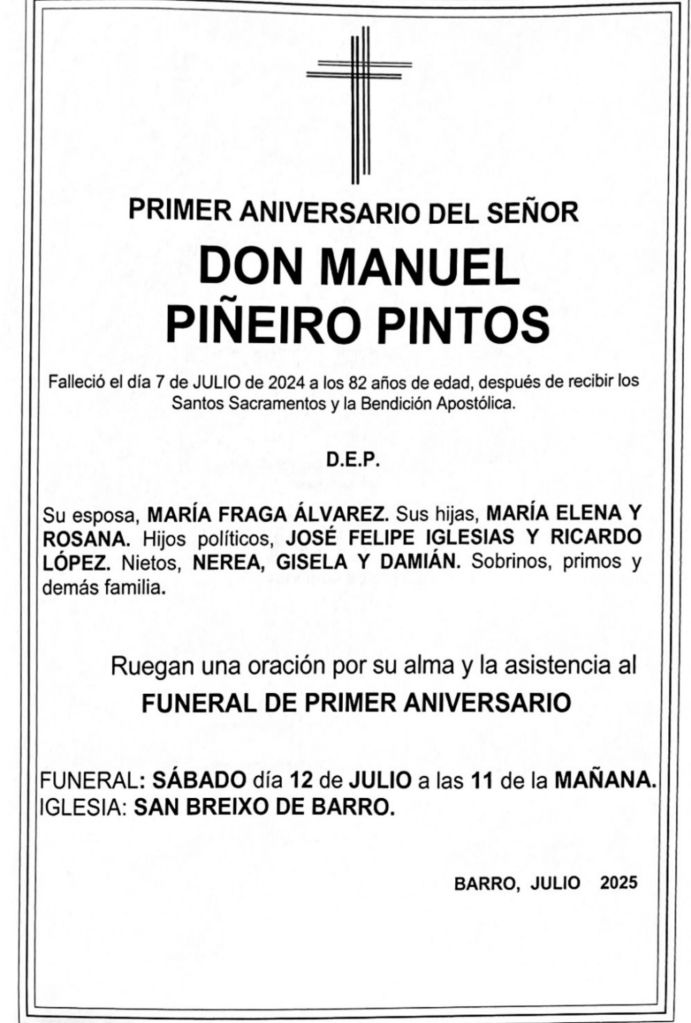 PRIMER ANIVERSARIO DEL SEÑOR

DON MANUEL PIÑEIRO PINTOS

Falleció el día 7 de JULIO de 2024 a los 82 años de edad, después de recibir los Santos Sacramentos y la Bendición Apostólica.

D.E.P.

Su esposa, MARÍA FRAGA ÁLVAREZ. Sus hijas, MARÍA ELENA Y ROSANA. Hijos políticos, JOSÉ FELIPE IGLESIAS Y RICARDO LÓPEZ. Nietos, NEREA, GISELA Y DAMIÁN. Sobrinos, primos y demás familia.

Ruegan una oración por su alma y la asistencia al

FUNERAL DE PRIMER ANIVERSARIO

FUNERAL: SÁBADO día 12 de JULIO a las 11 de la MAÑANA.
IGLESIA: SAN BREIXO DE BARRO.

BARRO, JULIO 2025